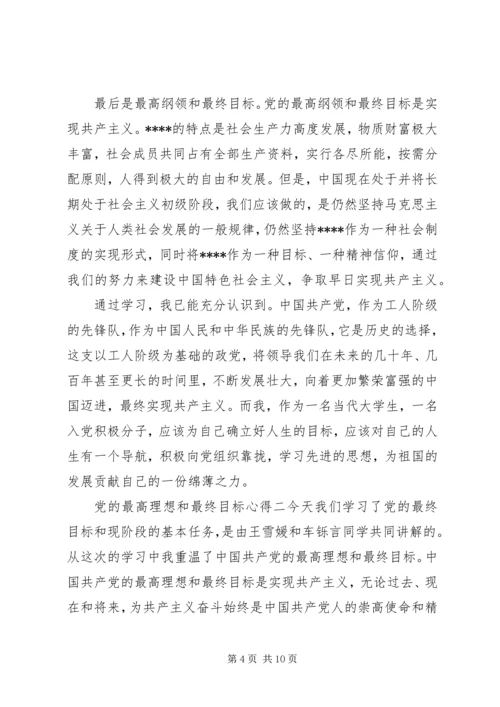 最后是最高纲领和最终目标。党的最高纲领和最终目标是实现共产主义。****的特点是社会生产力高度发展，物质财富极大丰富，社会成员共同占有全部生产资料，实行各尽所能，按需分配原则，人得到极大的自由和发展。但是，中国现在处于并将长期处于社会主义初级阶段，我们应该做的，是仍然坚持马克思主义关于人类社会发展的一般规律，仍然坚持****作为一种社会制度的实现形式，同时将****作为一种目标、一种精神信仰，通过我们的努力来建设中国特色社会主义，争取早日实现共产主义。

通过学习，我已能充分认识到。中国共产党，作为工人阶级的先锋队，作为中国人民和中华民族的先锋队，它是历史的选择，这支以工人阶级为基础的政党，将领导我们在未来的几十年、几百年甚至更长的时间里，不断发展壮大，向着更加繁荣富强的中国迈进，最终实现共产主义。而我，作为一名当代大学生，一名入党积极分子，应该为自己确立好人生的目标，应该对自己的人生有一个导航，积极向党组织靠拢，学习先进的思想，为祖国的发展贡献自己的一份绵薄之力。

党的最高理想和最终目标心得二今天我们学习了党的最终目标和现阶段的基本任务，是由王雪媛和车铄言同学共同讲解的。从这次的学习中我重温了中国共产党的最高理想和最终目标。中国共产党的最高理想和最终目标是实现共产主义，无论过去、现在和将来，为共产主义奋斗始终是中国共产党人的崇高使命和精

第 4 页 共 10 页